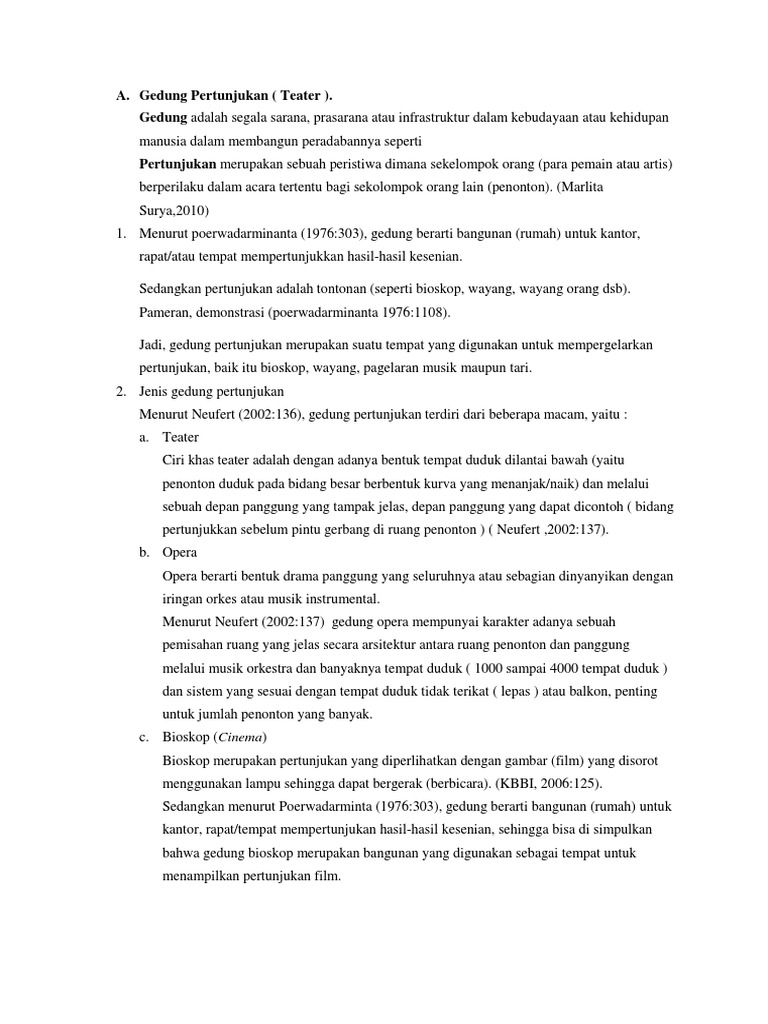 A. Gedung Pertunjukan ( Teater ).

Gedung adalah segala sarana, prasarana atau infrastruktur dalam kebudayaan atau kehidupan manusia dalam membangun peradabannya seperti

Pertunjukan merupakan sebuah peristiwa dimana sekelompok orang (para pemain atau artis) berperilaku dalam acara tertentu bagi sekolompok orang lain (penonton). (Marlita Surya,2010)

1. Menurut poerwadarminanta (1976:303), gedung berarti bangunan (rumah) untuk kantor, rapat/atau tempat mempertunjukkan hasil-hasil kesenian.

Sedangkan pertunjukan adalah tontonan (seperti bioskop, wayang, wayang orang dsb). Pameran, demonstrasi (poerwadarminanta 1976:1108).

Jadi, gedung pertunjukan merupakan suatu tempat yang digunakan untuk mempergelarkan pertunjukan, baik itu bioskop, wayang, pagelaran musik maupun tari.

2. Jenis gedung pertunjukan

Menurut Neufert (2002:136), gedung pertunjukan terdiri dari beberapa macam, yaitu :

a. Teater

Ciri khas teater adalah dengan adanya bentuk tempat duduk dilantai bawah (yaitu penonton duduk pada bidang besar berbentuk kurva yang menanjak/naik) dan melalui sebuah depan panggung yang tampak jelas, depan panggung yang dapat dicontoh ( bidang pertunjukkan sebelum pintu gerbang di ruang penonton ) ( Neufert ,2002:137).

b. Opera

Opera berarti bentuk drama panggung yang seluruhnya atau sebagian dinyanyikan dengan iringan orkes atau musik instrumental.

Menurut Neufert (2002:137) gedung opera mempunyai karakter adanya sebuah pemisahan ruang yang jelas secara arsitektur antara ruang penonton dan panggung melalui musik orkestra dan banyaknya tempat duduk ( 1000 sampai 4000 tempat duduk ) dan sistem yang sesuai dengan tempat duduk tidak terikat ( lepas ) atau balkon, penting untuk jumlah penonton yang banyak.

c. Bioskop (Cinema)

Bioskop merupakan pertunjukan yang diperlihatkan dengan gambar (film) yang disorot menggunakan lampu sehingga dapat bergerak (berbicara). (KBBI, 2006:125).

Sedangkan menurut Poerwadarminta (1976:303), gedung berarti bangunan (rumah) untuk kantor, rapat/tempat mempertunjukan hasil-hasil kesenian, sehingga bisa di simpulkan bahwa gedung bioskop merupakan bangunan yang digunakan sebagai tempat untuk menampilkan pertunjukan film.